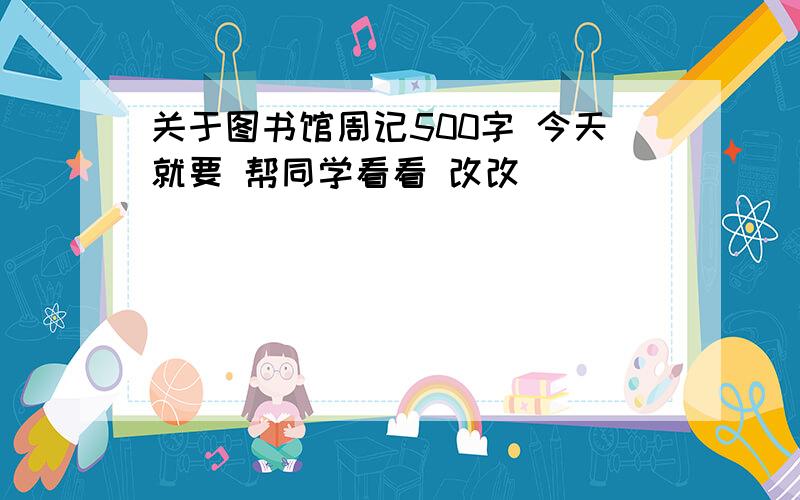 关于图书馆周记500字 今天就要 帮同学看看 改改